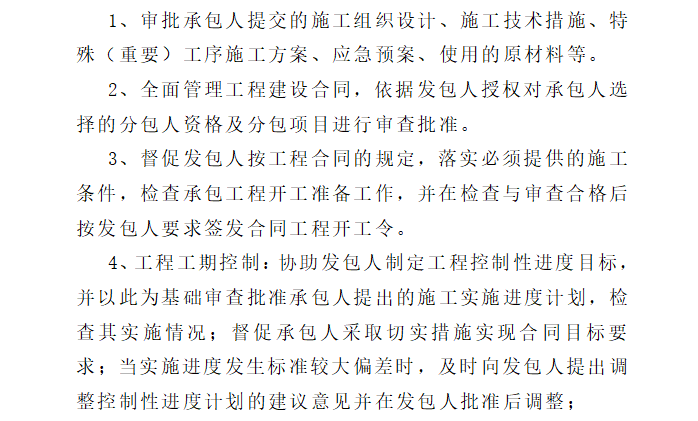 1、审批承包人提交的施工组织设计、施工技术措施、特殊（重要）工序施工方案、应急预案、使用的原材料等。

2、全面管理工程建设合同，依据发包人授权对承包人选择的分包人资格及分包项目进行审查批准。

3、督促发包人按工程合同的规定，落实必须提供的施工条件，检查承包工程开工准备工作，并在检查与审查合格后按发包人要求签发合同工程开工令。

4、工程工期控制：协助发包人制定工程控制性进度目标，并以此为基础审查批准承包人提出的施工实施进度计划，检查其实施情况；督促承包人采取切实措施实现合同目标要求；当实施进度发生标准较大偏差时，及时向发包人提出调整控制性进度计划的建议意见并在发包人批准后调整；